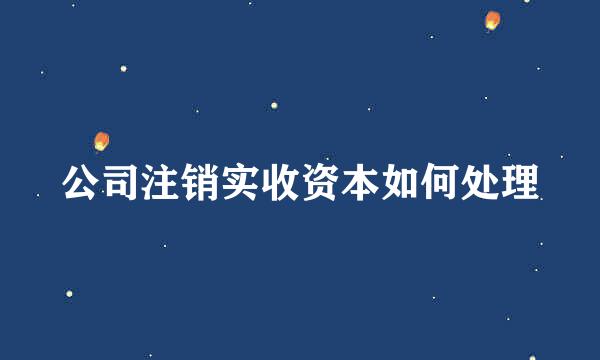 公司注销实收资本如何处理